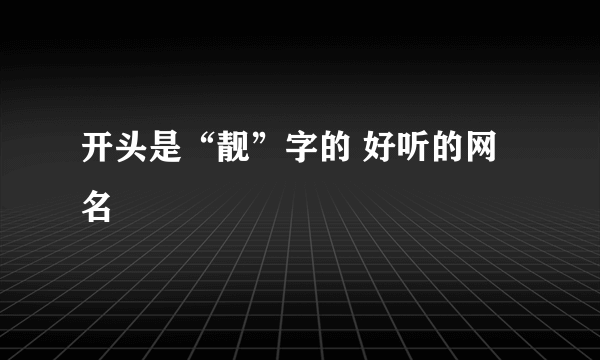 开头是“靓”字的 好听的网名